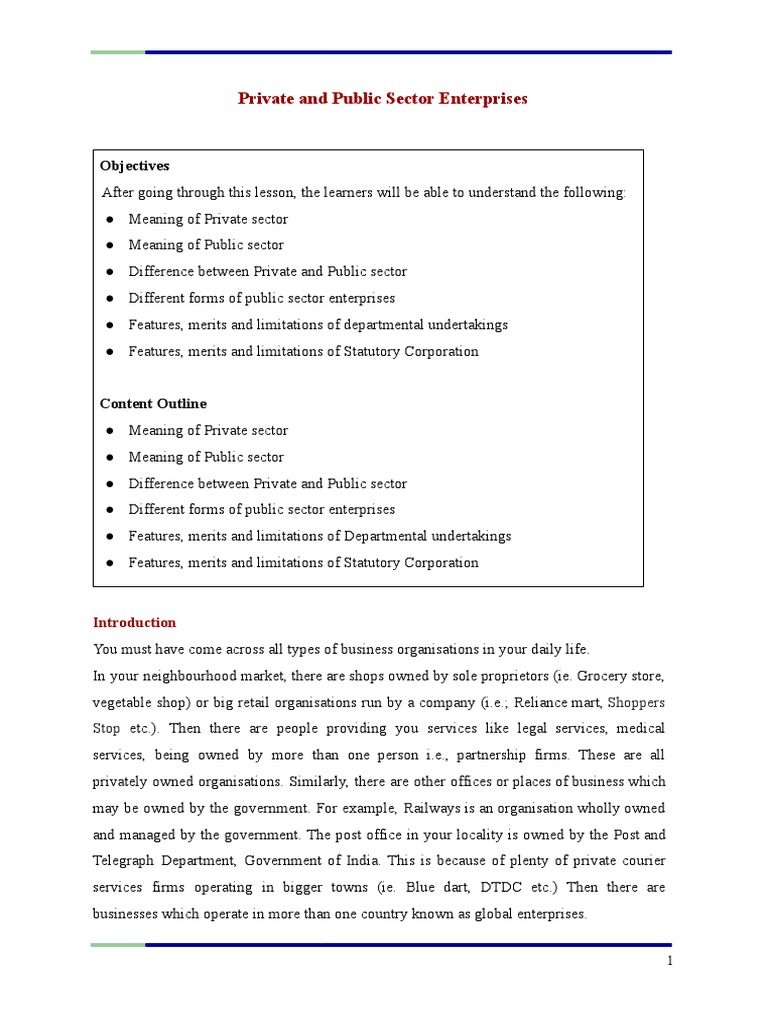 Private and Public Sector Enterprises

Objectives
After going through this lesson, the learners will be able to understand the following:
● Meaning of Private sector
● Meaning of Public sector
● Difference between Private and Public sector
● Different forms of public sector enterprises
● Features, merits and limitations of departmental undertakings
● Features, merits and limitations of Statutory Corporation

Content Outline
● Meaning of Private sector
● Meaning of Public sector
● Difference between Private and Public sector
● Different forms of public sector enterprises
● Features, merits and limitations of Departmental undertakings
● Features, merits and limitations of Statutory Corporation

Introduction
You must have come across all types of business organisations in your daily life.
In your neighbourhood market, there are shops owned by sole proprietors (ie. Grocery store, vegetable shop) or big retail organisations run by a company (i.e.; Reliance mart, Shoppers Stop etc.). Then there are people providing you services like legal services, medical services, being owned by more than one person i.e., partnership firms. These are all privately owned organisations. Similarly, there are other offices or places of business which may be owned by the government. For example, Railways is an organisation wholly owned and managed by the government. The post office in your locality is owned by the Post and Telegraph Department, Government of India. This is because of plenty of private courier services firms operating in bigger towns (ie. Blue dart, DTDC etc.) Then there are businesses which operate in more than one country known as global enterprises.

1